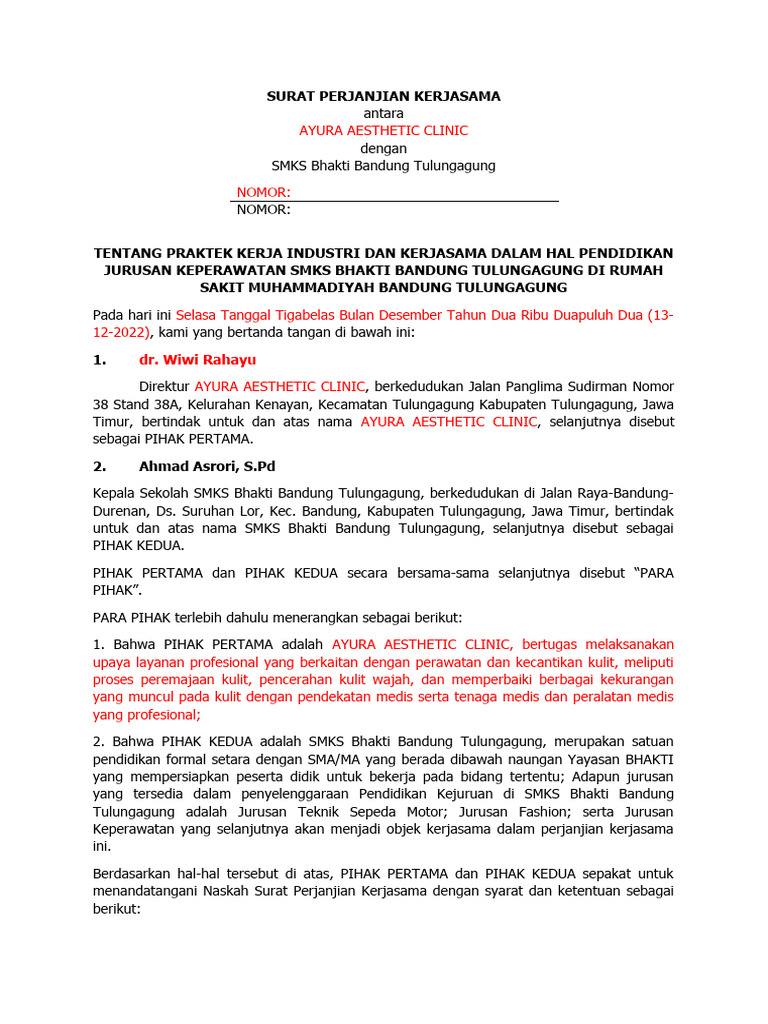 SURAT PERJANJIAN KERJASAMA
antara
AYURA AESTHETIC CLINIC
dengan
SMKS Bhakti Bandung Tulungagung

NOMOR:
NOMOR:

TENTANG PRAKTEK KERJA INDUSTRI DAN KERJASAMA DALAM HAL PENDIDIKAN JURUSAN KEPERAWATAN SMKS BHAKTI BANDUNG TULUNGAGUNG DI RUMAH SAKIT MUHAMMADIYAH BANDUNG TULUNGAGUNG

Pada hari ini Selasa Tanggal Tigabelas Bulan Desember Tahun Dua Ribu Duapuluh Dua (13-12-2022), kami yang bertanda tangan di bawah ini:

1. dr. Wiwi Rahayu

Direktur AYURA AESTHETIC CLINIC, berkedudukan Jalan Panglima Sudirman Nomor 38 Stand 38A, Kelurahan Kenayan, Kecamatan Tulungagung Kabupaten Tulungagung, Jawa Timur, bertindak untuk dan atas nama AYURA AESTHETIC CLINIC, selanjutnya disebut sebagai PIHAK PERTAMA.

2. Ahmad Asrori, S.Pd

Kepala Sekolah SMKS Bhakti Bandung Tulungagung, berkedudukan di Jalan Raya-Bandung-Durenan, Ds. Suruhan Lor, Kec. Bandung, Kabupaten Tulungagung, Jawa Timur, bertindak untuk dan atas nama SMKS Bhakti Bandung Tulungagung, selanjutnya disebut sebagai PIHAK KEDUA.

PIHAK PERTAMA dan PIHAK KEDUA secara bersama-sama selanjutnya disebut “PARA PIHAK”.

PARA PIHAK terlebih dahulu menerangkan sebagai berikut:

1. Bahwa PIHAK PERTAMA adalah AYURA AESTHETIC CLINIC, bertugas melaksanakan upaya layanan profesional yang berkaitan dengan perawatan dan kecantikan kulit, meliputi proses peremajaan kulit, pencerahan kulit wajah, dan memperbaiki berbagai kekurangan yang muncul pada kulit dengan pendekatan medis serta tenaga medis dan peralatan medis yang profesional;

2. Bahwa PIHAK KEDUA adalah SMKS Bhakti Bandung Tulungagung, merupakan satuan pendidikan formal setara dengan SMA/MA yang berada dibawah naungan Yayasan BHAKTI yang mempersiapkan peserta didik untuk bekerja pada bidang tertentu; Adapun jurusan yang tersedia dalam penyelenggaraan Pendidikan Kejuruan di SMKS Bhakti Bandung Tulungagung adalah Jurusan Teknik Sepeda Motor; Jurusan Fashion; serta Jurusan Keperawatan yang selanjutnya akan menjadi objek kerjasama dalam perjanjian kerjasama ini.

Berdasarkan hal-hal tersebut di atas, PIHAK PERTAMA dan PIHAK KEDUA sepakat untuk menandatangani Naskah Surat Perjanjian Kerjasama dengan syarat dan ketentuan sebagai berikut: